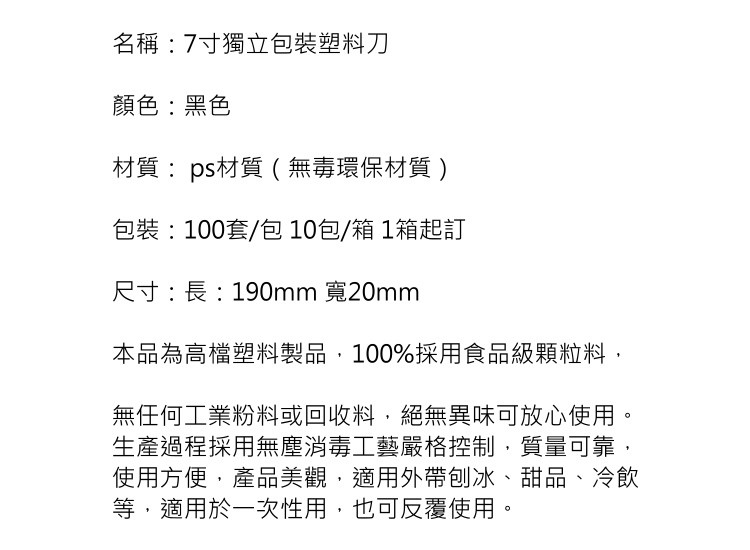 名稱：7寸獨立包裝塑料刀

顏色：黑色

材質： ps材質（無毒環保材質）

包裝：100套/包 10包/箱 1箱起訂

尺寸：長：190mm 寬20mm

本品為高檔塑料製品，100%採用食品級顆粒料，

無任何工業粉料或回收料，絕無異味可放心使用。生產過程採用無塵消毒工藝嚴格控制，質量可靠，使用方便，產品美觀，適用外帶刨冰、甜品、冷飲等，適用於一次性用，也可反覆使用。